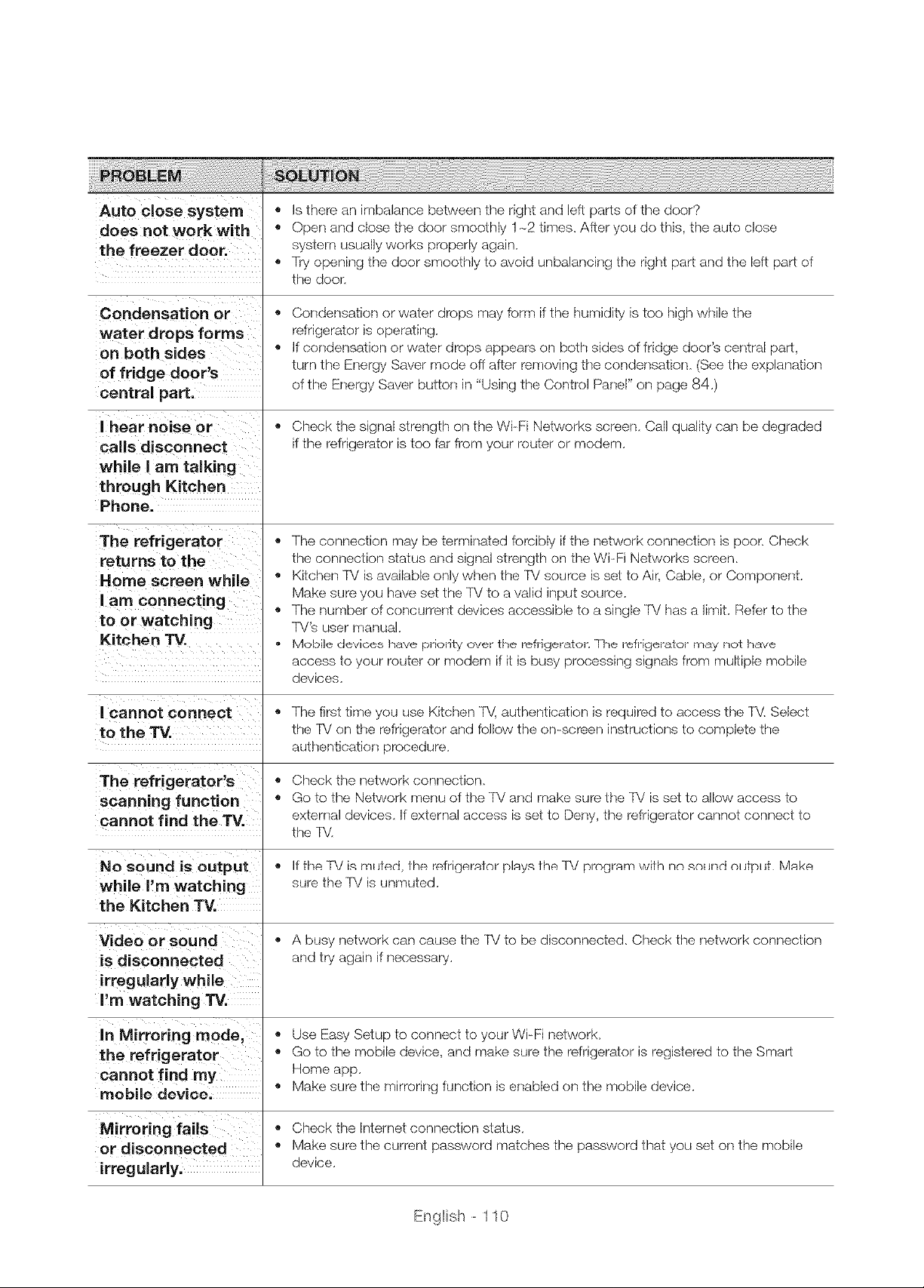 | PROBLEM | SOLUTION |
|---|---|
| Auto close system does not work with the freezer door. | • Is there an imbalance between the right and left parts of the door? • Open and close the door smoothly 1~2 times. After you do this, the auto close system usually works properly again. • Try opening the door smoothly to avoid unbalancing the right part and the left part of the door. |
| Condensation or water drops forms on both sides of fridge door's central part. | • Condensation or water drops may form if the humidity is too high while the refrigerator is operating. • If condensation or water drops appears on both sides of fridge door's central part, turn the Energy Saver mode off after removing the condensation. (See the explanation of the Energy Saver button in "Using the Control Panel" on page 84.) |
| I hear noise or calls disconnect while I am talking through Kitchen Phone. | • Check the signal strength on the Wi-Fi Networks screen. Call quality can be degraded if the refrigerator is too far from your router or modem. |
| The refrigerator returns to the Home screen while I am connecting to or watching Kitchen TV. | • The connection may be terminated forcibly if the network connection is poor. Check the connection status and signal strength on the Wi-Fi Networks screen. • Kitchen TV is available only when the TV source is set to Air, Cable, or Component. Make sure you have set the TV to a valid input source. • The number of concurrent devices accessible to a single TV has a limit. Refer to the TV's user manual. • Mobile devices have priority over the refrigerator. The refrigerator may not have access to your router or modem if it is busy processing signals from multiple mobile devices. |
| I cannot connect to the TV. | • The first time you use Kitchen TV, authentication is required to access the TV. Select the TV on the refrigerator and follow the on-screen instructions to complete the authentication procedure. |
| The refrigerator's scanning function cannot find the TV. | • Check the network connection. • Go to the Network menu of the TV and make sure the TV is set to allow access to external devices. If external access is set to Deny, the refrigerator cannot connect to the TV. |
| No sound is output while I'm watching the Kitchen TV. | • If the TV is muted, the refrigerator plays the TV program with no sound output. Make sure the TV is unmuted. |
| Video or sound is disconnected irregularly while I'm watching TV. | • A busy network can cause the TV to be disconnected. Check the network connection and try again if necessary. |
| In Mirroring mode, the refrigerator cannot find my mobile device. | • Use Easy Setup to connect to your Wi-Fi network. • Go to the mobile device, and make sure the refrigerator is registered to the Smart Home app. • Make sure the mirroring function is enabled on the mobile device. |
| Mirroring fails or disconnected irregularly. | • Check the Internet connection status. • Make sure the current password matches the password that you set on the mobile device. |

English - 110